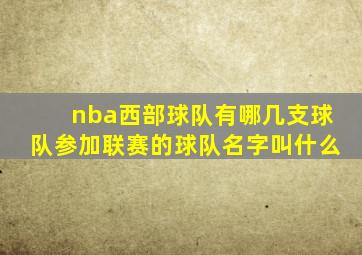 nba西部球队有哪几支球队参加联赛的球队名字叫什么